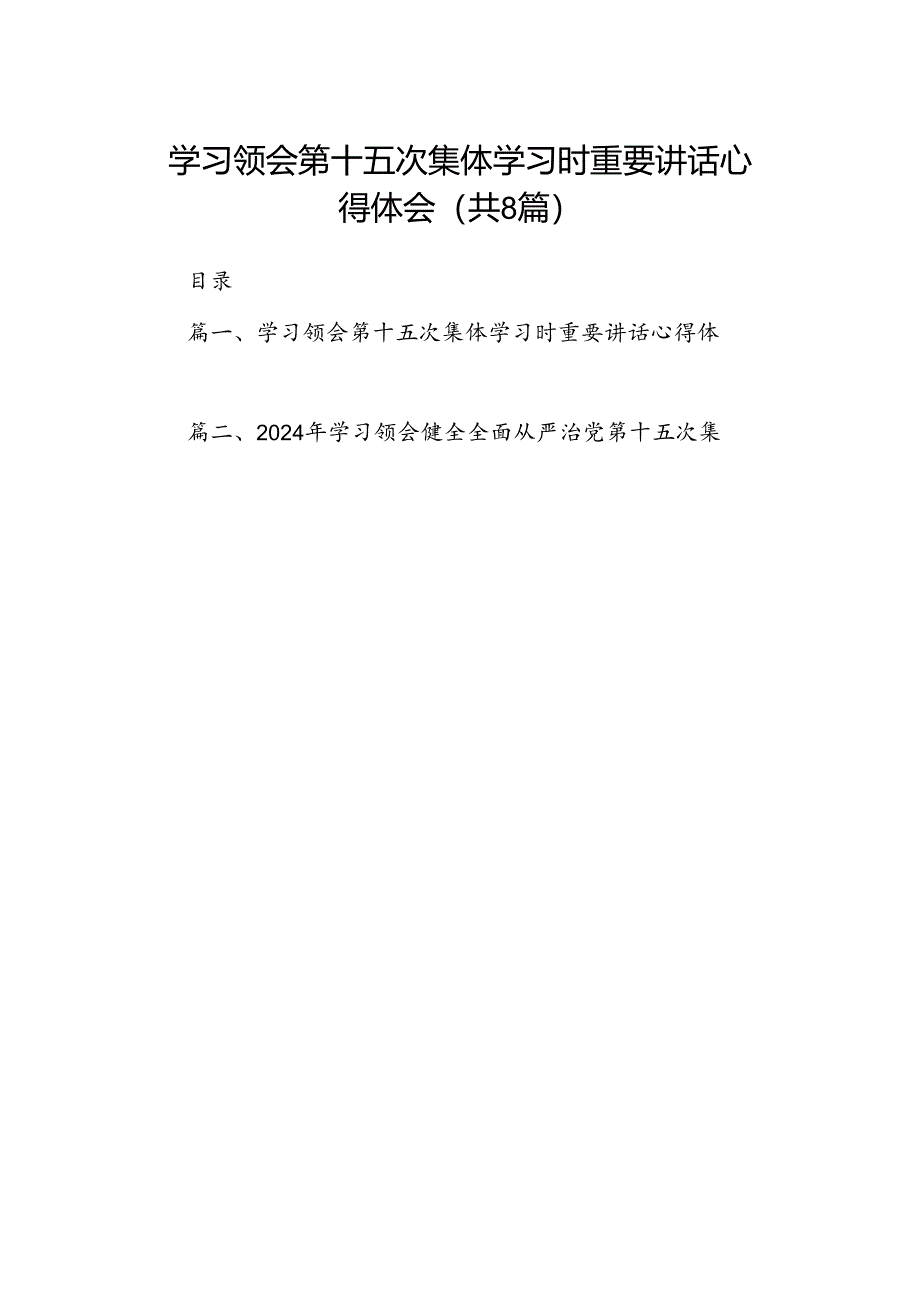 学习领会第十五次集体学习时重要讲话心得体会（共8篇）

目录

篇一、学习领会第十五次集体学习时重要讲话心得体

篇二、2024年学习领会健全全面从严治党第十五次集